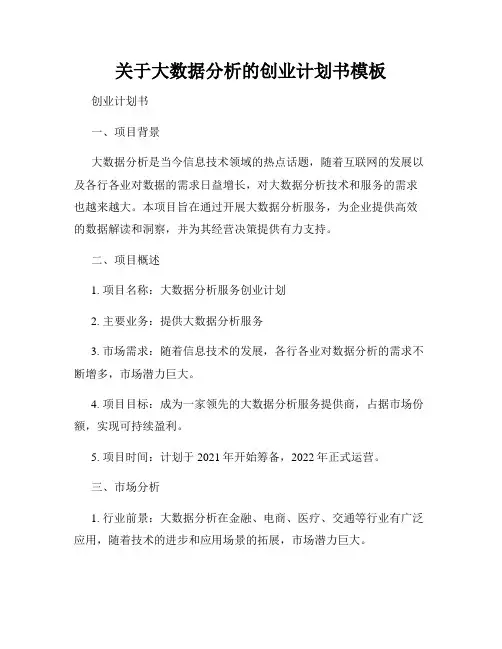 关于大数据分析的创业计划书模板

创业计划书

一、项目背景

大数据分析是当今信息技术领域的热点话题，随着互联网的发展以及各行各业对数据的需求日益增长，对大数据分析技术和服务的需求也越来越大。本项目旨在通过开展大数据分析服务，为企业提供高效的数据解读和洞察，并为其经营决策提供有力支持。

二、项目概述

1. 项目名称：大数据分析服务创业计划

2. 主要业务：提供大数据分析服务

3. 市场需求：随着信息技术的发展，各行各业对数据分析的需求不断增多，市场潜力巨大。

4. 项目目标：成为一家领先的大数据分析服务提供商，占据市场份额，实现可持续盈利。

5. 项目时间：计划于 2021 年开始筹备，2022 年正式运营。

三、市场分析

1. 行业前景：大数据分析在金融、电商、医疗、交通等行业有广泛应用，随着技术的进步和应用场景的拓展，市场潜力巨大。